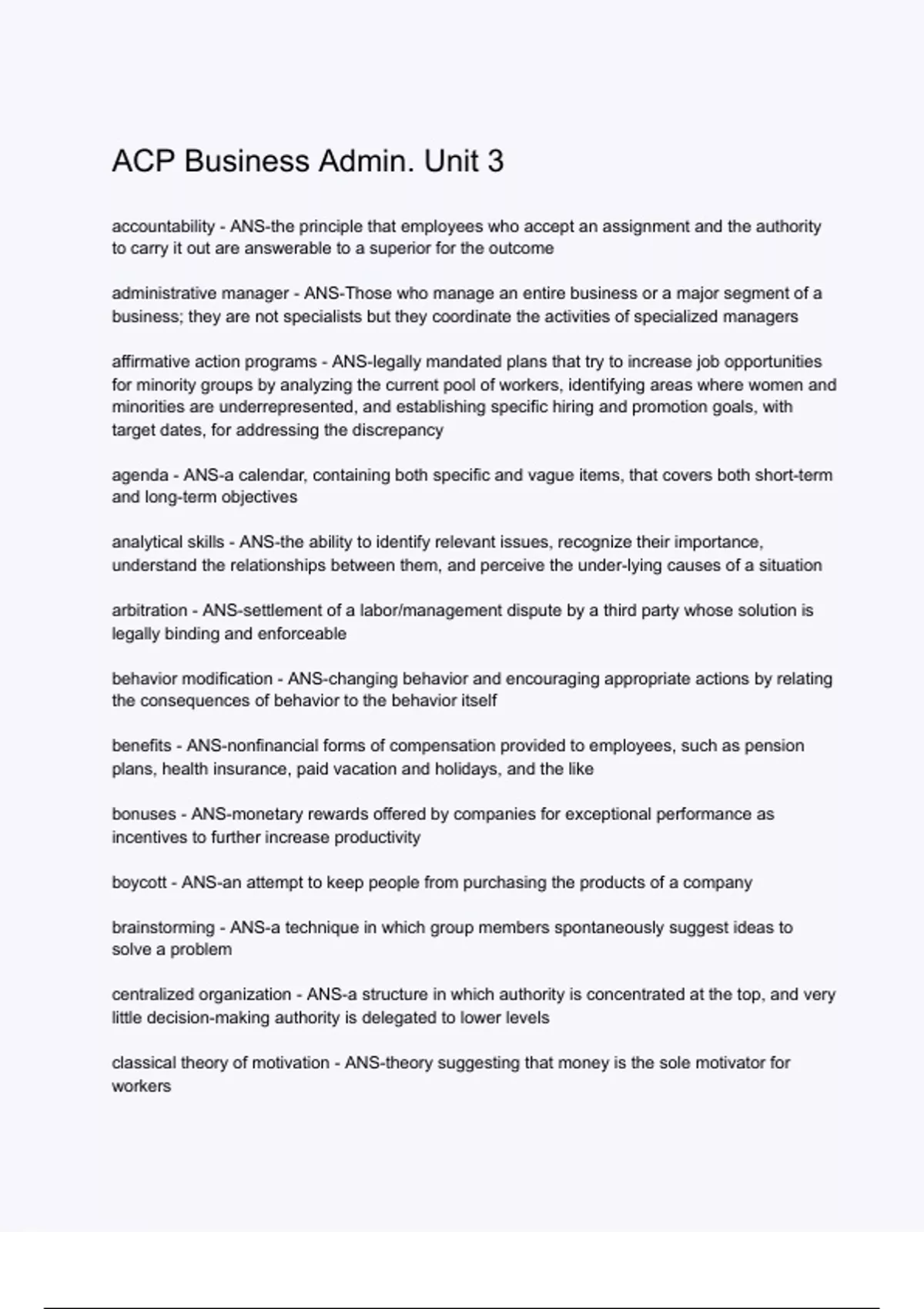 ACP Business Admin. Unit 3

accountability - ANS-the principle that employees who accept an assignment and the authority to carry it out are answerable to a superior for the outcome

administrative manager - ANS-Those who manage an entire business or a major segment of a business; they are not specialists but they coordinate the activities of specialized managers

affirmative action programs - ANS-legally mandated plans that try to increase job opportunities for minority groups by analyzing the current pool of workers, identifying areas where women and minorities are underrepresented, and establishing specific hiring and promotion goals, with target dates, for addressing the discrepancy

agenda - ANS-a calendar, containing both specific and vague items, that covers both short-term and long-term objectives

analytical skills - ANS-the ability to identify relevant issues, recognize their importance, understand the relationships between them, and perceive the under-lying causes of a situation

arbitration - ANS-settlement of a labor/management dispute by a third party whose solution is legally binding and enforceable

behavior modification - ANS-changing behavior and encouraging appropriate actions by relating the consequences of behavior to the behavior itself

benefits - ANS-nonfinancial forms of compensation provided to employees, such as pension plans, health insurance, paid vacation and holidays, and the like

bonuses - ANS-monetary rewards offered by companies for exceptional performance as incentives to further increase productivity

boycott - ANS-an attempt to keep people from purchasing the products of a company

brainstorming - ANS-a technique in which group members spontaneously suggest ideas to solve a problem

centralized organization - ANS-a structure in which authority is concentrated at the top, and very little decision-making authority is delegated to lower levels

classical theory of motivation - ANS-theory suggesting that money is the sole motivator for workers